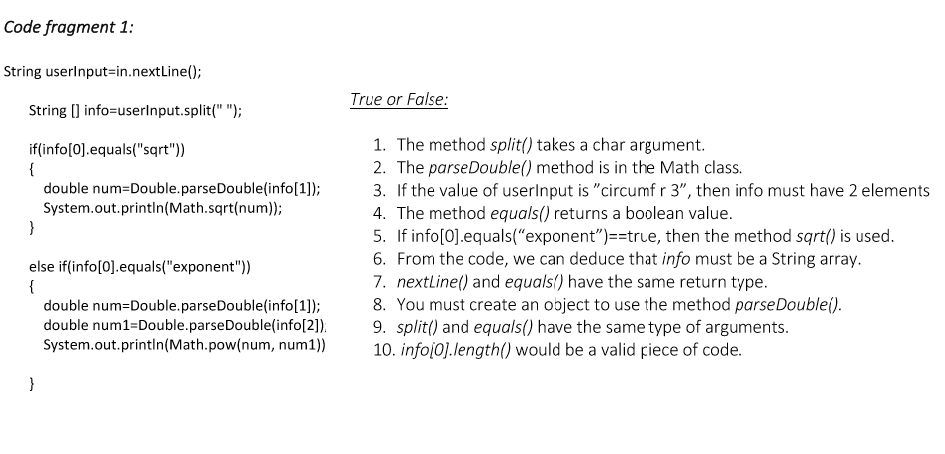 Code fragment 1:

String userInput=in.nextLine();

String [] info=userInput.split(" ");

if(info[0].equals("sqrt"))
{
double num=Double.parseDouble(info[1]);
System.out.println(Math.sqrt(num));
}

else if(info[0].equals("exponent"))
{
double num=Double.parseDouble(info[1]);
double num1=Double.parseDouble(info[2]);
System.out.println(Math.pow(num, num1))

}

True or False:

1. The method split() takes a char argument.
2. The parseDouble() method is in the Math class.
3. If the value of userInput is "circumf r 3", then info must have 2 elements
4. The method equals() returns a boolean value.
5. If info[0].equals("exponent")==true, then the method sqrt() is used.
6. From the code, we can deduce that info must be a String array.
7. nextLine() and equals() have the same return type.
8. You must create an object to use the method parseDouble().
9. split() and equals() have the same type of arguments.
10. info[0].length() would be a valid piece of code.